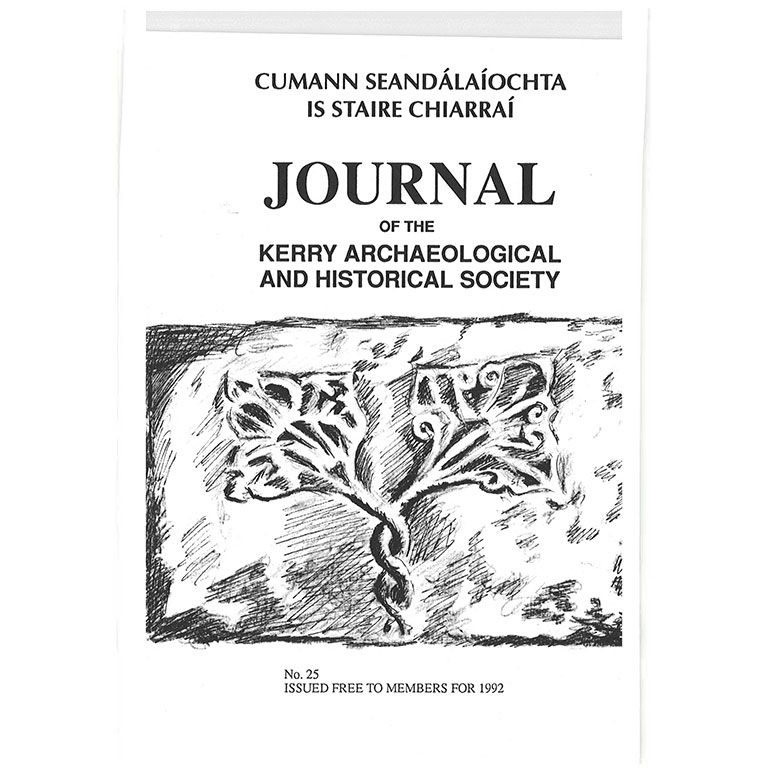 CUMANN SEANDÁLAÍOCHTA
IS STAIRE CHIARRAÍ

JOURNAL

OF THE

KERRY ARCHAEOLOGICAL
AND HISTORICAL SOCIETY

No. 25
ISSUED FREE TO MEMBERS FOR 1992